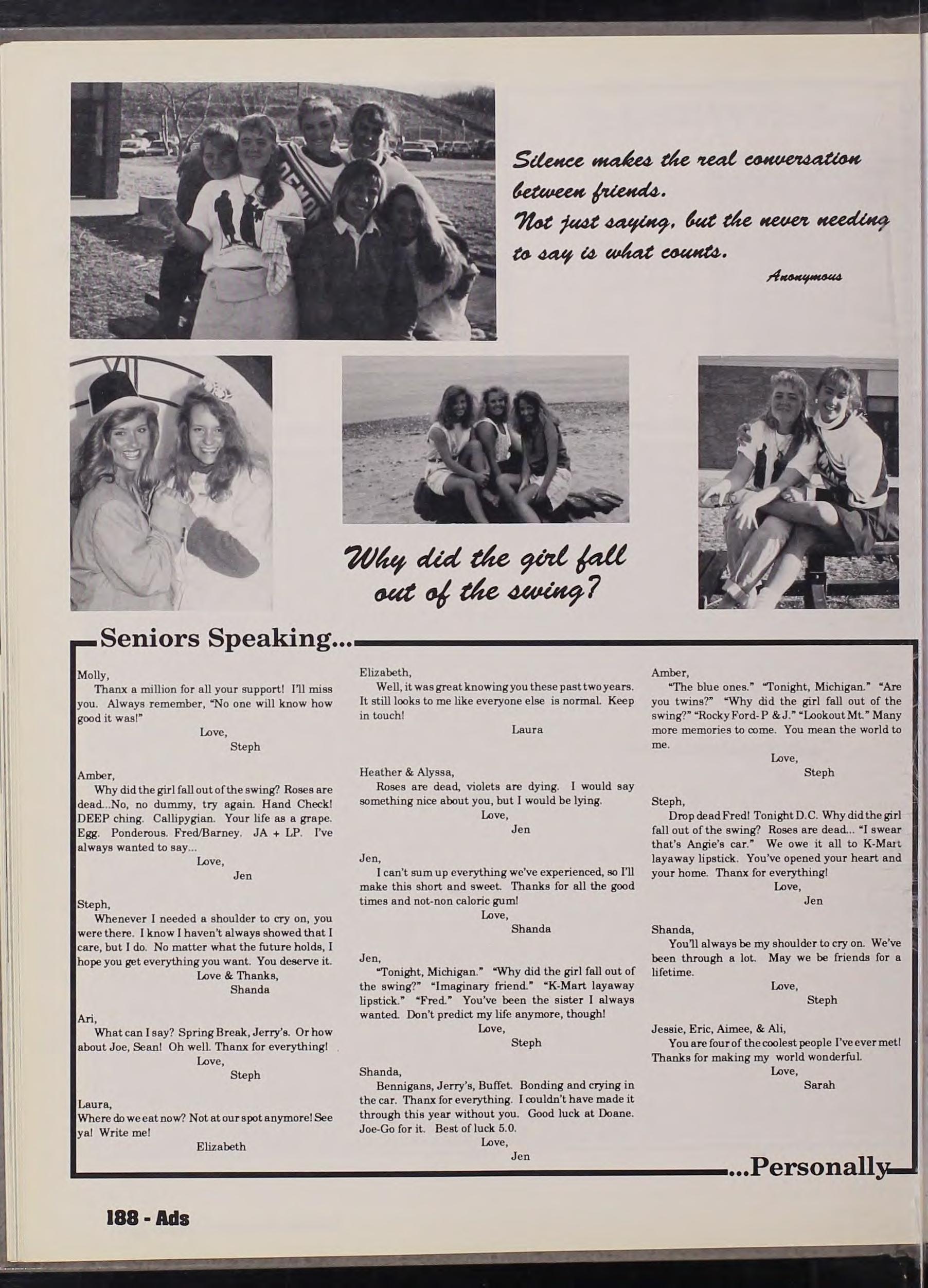 Silence makes the real conversation between friends.
Not just saying, but the never needing to say is what counts.

Anonymous

Why did the girl fall out of the swing?

Seniors Speaking...

Molly,
Thanx a million for all your support! I'll miss you. Always remember, "No one will know how good it was!"
Love,
Steph

Amber,
Why did the girl fall out of the swing? Roses are dead...No, no dummy, try again. Hand Check! DEEP ching. Callipygian. Your life as a grape. Egg. Ponderous. Fred/Barney. JA + LP. I've always wanted to say...
Love,
Jen

Steph,
Whenever I needed a shoulder to cry on, you were there. I know I haven't always showed that I care, but I do. No matter what the future holds, I hope you get everything you want. You deserve it.
Love & Thanks,
Shanda

Ari,
What can I say? Spring Break, Jerry's. Or how about Joe, Sean! Oh well. Thanx for everything!
Love,
Steph

Laura,
Where do we eat now? Not at our spot anymore! See ya! Write me!
Elizabeth

Elizabeth,
Well, it was great knowing you these past two years. It still looks to me like everyone else is normal. Keep in touch!
Laura

Heather & Alyssa,
Roses are dead, violets are dying. I would say something nice about you, but I would be lying.
Love,
Jen

Jen,
I can't sum up everything we've experienced, so I'll make this short and sweet. Thanks for all the good times and not-non caloric gum!
Love,
Shanda

Jen,
"Tonight, Michigan." "Why did the girl fall out of the swing?" "Imaginary friend." "K-Mart layaway lipstick." "Fred." You've been the sister I always wanted. Don't predict my life anymore, though!
Love,
Steph

Shanda,
Bennigans, Jerry's, Buffet. Bonding and crying in the car. Thanx for everything. I couldn't have made it through this year without you. Good luck at Doane. Joe-Go for it. Best of luck 5.0.
Love,
Jen

Amber,
"The blue ones." "Tonight, Michigan." "Are you twins?" "Why did the girl fall out of the swing?" "Rocky Ford- P & J." "Lookout Mt." Many more memories to come. You mean the world to me.
Love,
Steph

Steph,
Drop dead Fred! Tonight D.C. Why did the girl fall out of the swing? Roses are dead... "I swear that's Angie's car." We owe it all to K-Mart layaway lipstick. You've opened your heart and your home. Thanx for everything!
Love,
Jen

Shanda,
You'll always be my shoulder to cry on. We've been through a lot. May we be friends for a lifetime.
Love,
Steph

Jessie, Eric, Aimee, & Ali,
You are four of the coolest people I've ever met! Thanks for making my world wonderful.
Love,
Sarah

...Personally

188 - Ads